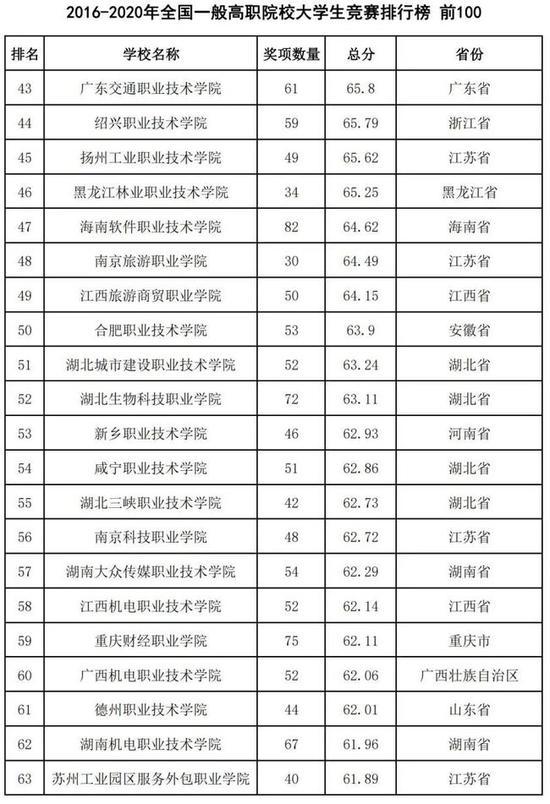 2016-2020年全国一般高职院校大学生竞赛排行榜 前100

| 排名 | 学校名称 | 奖项数量 | 总分 | 省份 |
|---|---|---|---|---|
| 43 | 广东交通职业技术学院 | 61 | 65.8 | 广东省 |
| 44 | 绍兴职业技术学院 | 59 | 65.79 | 浙江省 |
| 45 | 扬州工业职业技术学院 | 49 | 65.62 | 江苏省 |
| 46 | 黑龙江林业职业技术学院 | 34 | 65.25 | 黑龙江省 |
| 47 | 海南软件职业技术学院 | 82 | 64.62 | 海南省 |
| 48 | 南京旅游职业学院 | 30 | 64.49 | 江苏省 |
| 49 | 江西旅游商贸职业学院 | 50 | 64.15 | 江西省 |
| 50 | 合肥职业技术学院 | 53 | 63.9 | 安徽省 |
| 51 | 湖北城市建设职业技术学院 | 52 | 63.24 | 湖北省 |
| 52 | 湖北生物科技职业学院 | 72 | 63.11 | 湖北省 |
| 53 | 新乡职业技术学院 | 46 | 62.93 | 河南省 |
| 54 | 咸宁职业技术学院 | 51 | 62.86 | 湖北省 |
| 55 | 湖北三峡职业技术学院 | 42 | 62.73 | 湖北省 |
| 56 | 南京科技职业学院 | 48 | 62.72 | 江苏省 |
| 57 | 湖南大众传媒职业技术学院 | 54 | 62.29 | 湖南省 |
| 58 | 江西机电职业技术学院 | 52 | 62.14 | 江西省 |
| 59 | 重庆财经职业学院 | 75 | 62.11 | 重庆市 |
| 60 | 广西机电职业技术学院 | 52 | 62.06 | 广西壮族自治区 |
| 61 | 德州职业技术学院 | 44 | 62.01 | 山东省 |
| 62 | 湖南机电职业技术学院 | 67 | 61.96 | 湖南省 |
| 63 | 苏州工业园区服务外包职业学院 | 40 | 61.89 | 江苏省 |